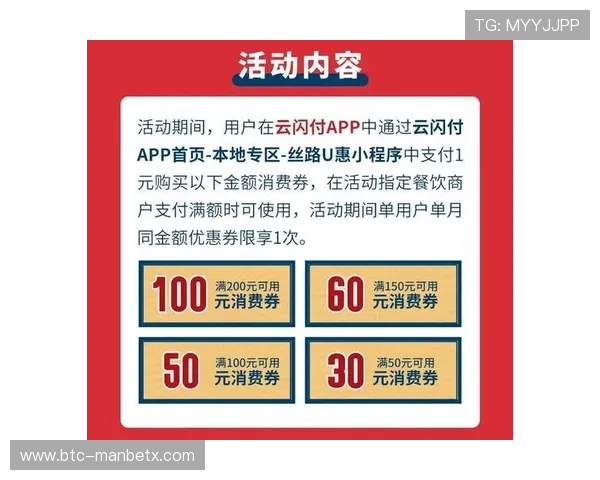 TG: MYYJJPP

活动内容

活动期间，用户在云闪付APP中通过云闪付APP首页-本地专区-丝路U惠小程序中支付1元购买以下金额消费券，在活动指定餐饮商户支付满额时可使用，活动期间单用户单月同金额优惠券限享1次。

100 满200元可用 元消费券

60 满150元可用 元消费券

50 满100元可用 元消费券

30 满50元可用 元消费券

www.btc-manbetx.com